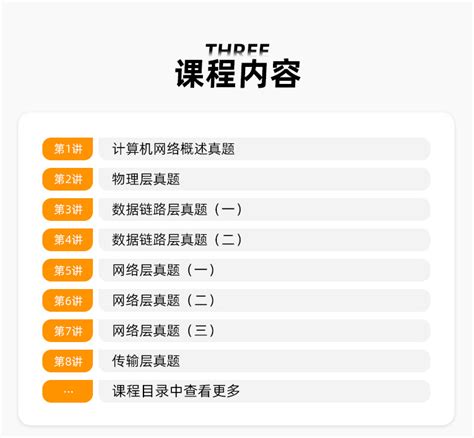 THREE
课程内容

第1讲 计算机网络概述真题
第2讲 物理层真题
第3讲 数据链路层真题（一）
第4讲 数据链路层真题（二）
第5讲 网络层真题（一）
第6讲 网络层真题（二）
第7讲 网络层真题（三）
第8讲 传输层真题
... 课程目录中查看更多